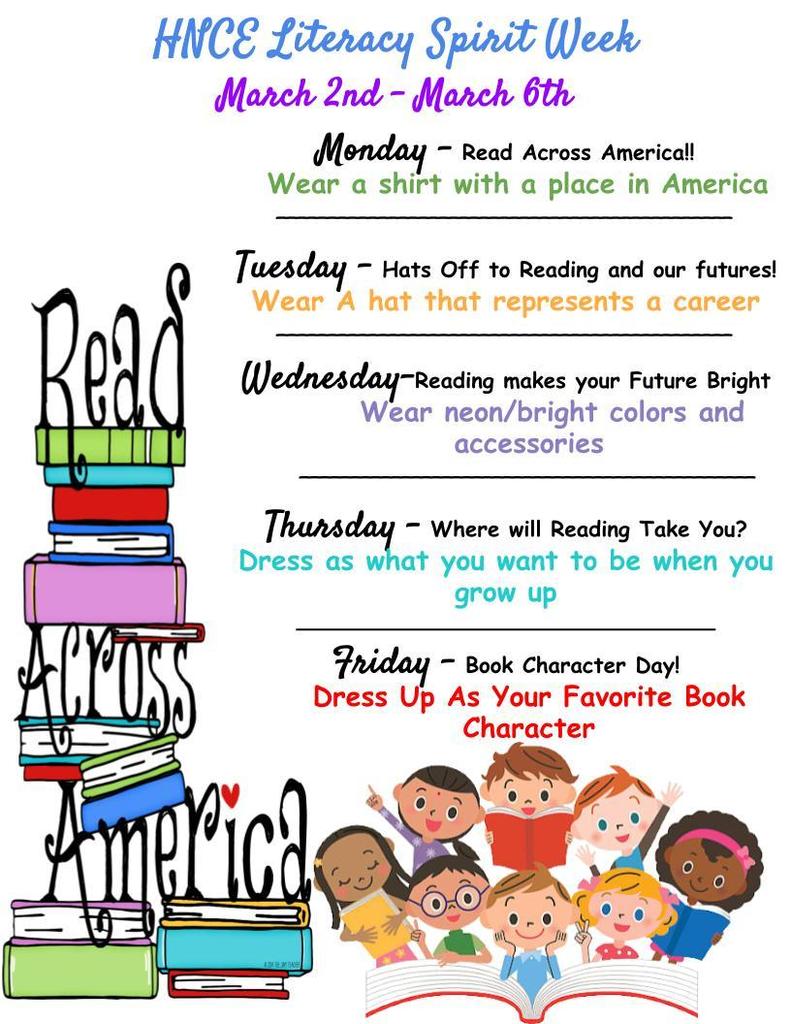 HNCE Literacy Spirit Week
March 2nd - March 6th

Monday - Read Across America!!
Wear a shirt with a place in America

Tuesday - Hats Off to Reading and our futures!
Wear A hat that represents a career

Wednesday-Reading makes your Future Bright
Wear neon/bright colors and accessories

Thursday - Where will Reading Take You?
Dress as what you want to be when you grow up

Friday - Book Character Day!
Dress Up As Your Favorite Book Character

Read
Across
America